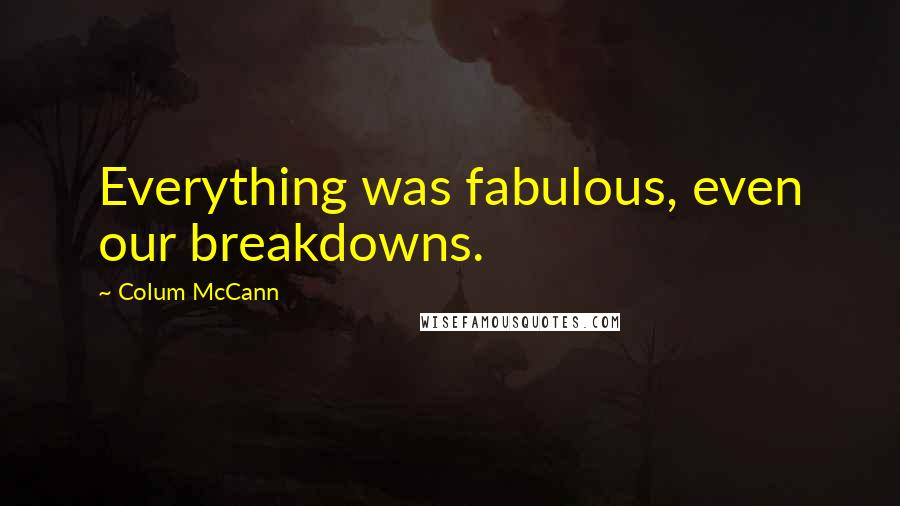 Everything was fabulous, even our breakdowns.

~ Colum McCann

WISEFAMOUSQUOTES.COM